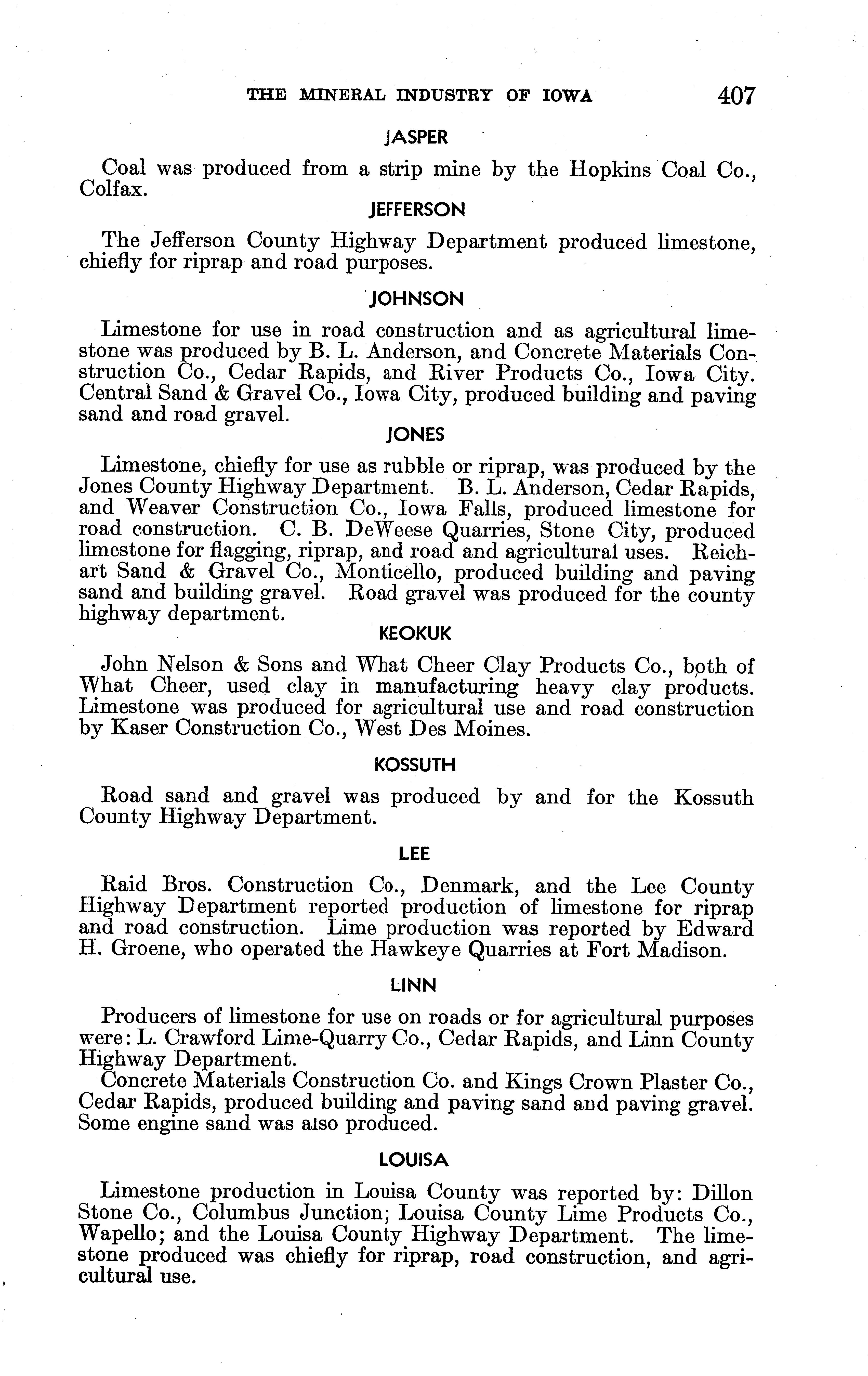 THE MINERAL INDUSTRY OF IOWA 407

JASPER

Coal was produced from a strip mine by the Hopkins Coal Co., Colfax.

JEFFERSON

The Jefferson County Highway Department produced limestone, chiefly for riprap and road purposes.

JOHNSON

Limestone for use in road construction and as agricultural limestone was produced by B. L. Anderson, and Concrete Materials Construction Co., Cedar Rapids, and River Products Co., Iowa City. Central Sand & Gravel Co., Iowa City, produced building and paving sand and road gravel.

JONES

Limestone, chiefly for use as rubble or riprap, was produced by the Jones County Highway Department. B. L. Anderson, Cedar Rapids, and Weaver Construction Co., Iowa Falls, produced limestone for road construction. C. B. DeWeese Quarries, Stone City, produced limestone for flagging, riprap, and road and agricultural uses. Reichart Sand & Gravel Co., Monticello, produced building and paving sand and building gravel. Road gravel was produced for the county highway department.

KEOKUK

John Nelson & Sons and What Cheer Clay Products Co., both of What Cheer, used clay in manufacturing heavy clay products. Limestone was produced for agricultural use and road construction by Kaser Construction Co., West Des Moines.

KOSSUTH

Road sand and gravel was produced by and for the Kossuth County Highway Department.

LEE

Raid Bros. Construction Co., Denmark, and the Lee County Highway Department reported production of limestone for riprap and road construction. Lime production was reported by Edward H. Groene, who operated the Hawkeye Quarries at Fort Madison.

LINN

Producers of limestone for use on roads or for agricultural purposes were: L. Crawford Lime-Quarry Co., Cedar Rapids, and Linn County Highway Department.

Concrete Materials Construction Co. and Kings Crown Plaster Co., Cedar Rapids, produced building and paving sand and paving gravel. Some engine sand was also produced.

LOUISA

Limestone production in Louisa County was reported by: Dillon Stone Co., Columbus Junction; Louisa County Lime Products Co., Wapello; and the Louisa County Highway Department. The limestone produced was chiefly for riprap, road construction, and agricultural use.